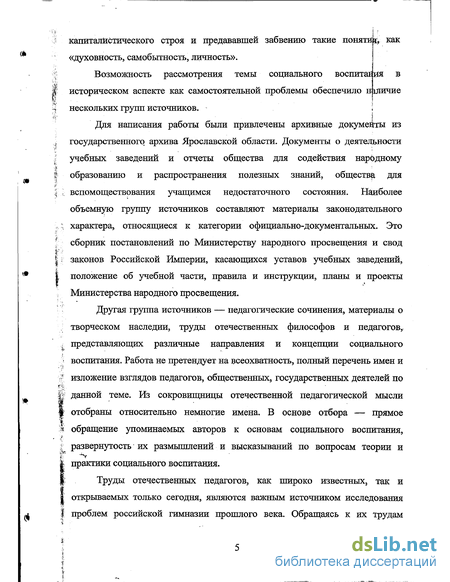 капиталистического строя и предававшей забвению такие понятия, как «духовность, самобытность, личность».

Возможность рассмотрения темы социального воспитания в историческом аспекте как самостоятельной проблемы обеспечило наличие нескольких групп источников.

Для написания работы были привлечены архивные документы из государственного архива Ярославской области. Документы о деятельности учебных заведений и отчеты общества для содействия народному образованию и распространения полезных знаний, общества для вспомоществования учащимся недостаточного состояния. Наиболее объемную группу источников составляют материалы законодательного характера, относящиеся к категории официально-документальных. Это сборник постановлений по Министерству народного просвещения и свод законов Российской Империи, касающихся уставов учебных заведений, положение об учебной части, правила и инструкции, планы и проекты Министерства народного просвещения.

Другая группа источников — педагогические сочинения, материалы о творческом наследии, труды отечественных философов и педагогов, представляющих различные направления и концепции социального воспитания. Работа не претендует на всеохватность, полный перечень имен и изложение взглядов педагогов, общественных, государственных деятелей по данной теме. Из сокровищницы отечественной педагогической мысли отобраны относительно немногие имена. В основе отбора — прямое обращение упоминаемых авторов к основам социального воспитания, развернутость их размышлений и высказываний по вопросам теории и практики социального воспитания.

Труды отечественных педагогов, как широко известных, так и открываемых только сегодня, являются важным источником исследования проблем российской гимназии прошлого века. Обращаясь к их трудам

5

dsLib.net
библиотека диссертаций